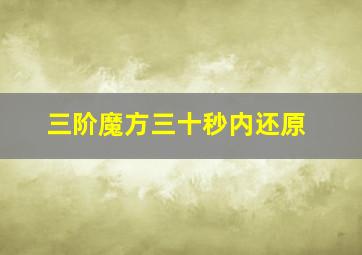 三阶魔方三十秒内还原